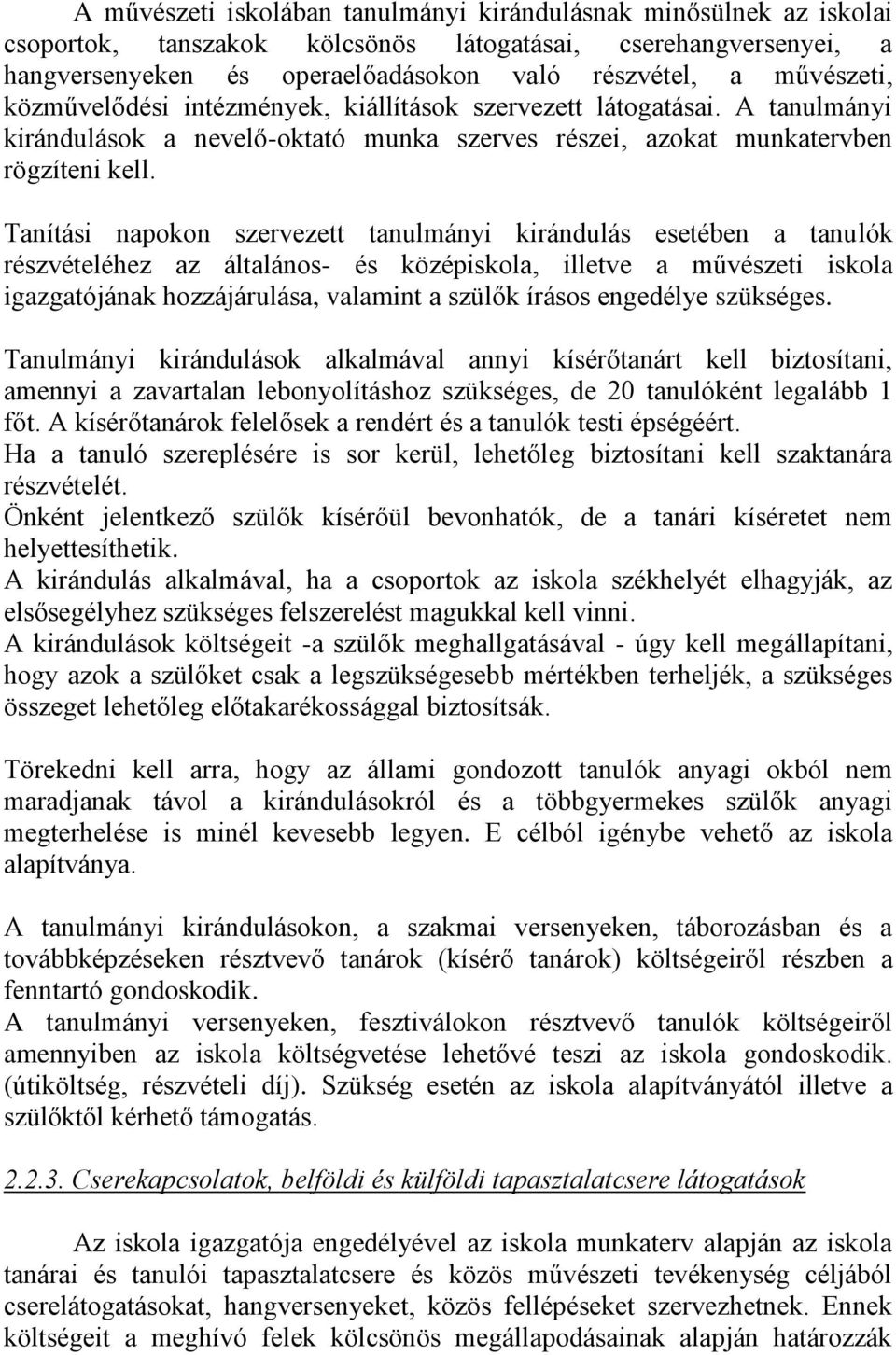 A művészeti iskolában tanulmányi kirándulásnak minősülnek az iskolai csoportok, tanszakok kölcsönös látogatásai, cserehangversenyei, a hangversenyeken és operaelőadásokon való részvétel, a művészeti, közművelődési intézmények, kiállítások szervezett látogatásai. A tanulmányi kirándulások a nevelő-oktató munka szerves részei, azokat munkatervben rögzíteni kell.

Tanítási napokon szervezett tanulmányi kirándulás esetében a tanulók részvételéhez az általános- és középiskola, illetve a művészeti iskola igazgatójának hozzájárulása, valamint a szülők írásos engedélye szükséges.

Tanulmányi kirándulások alkalmával annyi kísérőtanárt kell biztosítani, amennyi a zavartalan lebonyolításhoz szükséges, de 20 tanulóként legalább 1 főt. A kísérőtanárok felelősek a rendért és a tanulók testi épségéért.
Ha a tanuló szereplésére is sor kerül, lehetőleg biztosítani kell szaktanára részvételét.
Önként jelentkező szülők kísérőül bevonhatók, de a tanári kíséretet nem helyettesíthetik.
A kirándulás alkalmával, ha a csoportok az iskola székhelyét elhagyják, az elsősegélyhez szükséges felszerelést magukkal kell vinni.
A kirándulások költségeit -a szülők meghallgatásával - úgy kell megállapítani, hogy azok a szülőket csak a legszükségesebb mértékben terheljék, a szükséges összeget lehetőleg előtakarékossággal biztosítsák.

Törekedni kell arra, hogy az állami gondozott tanulók anyagi okból nem maradjanak távol a kirándulásokról és a többgyermekes szülők anyagi megterhelése is minél kevesebb legyen. E célból igénybe vehető az iskola alapítványa.

A tanulmányi kirándulásokon, a szakmai versenyeken, táborozásban és a továbbképzéseken résztvevő tanárok (kísérő tanárok) költségeiről részben a fenntartó gondoskodik.
A tanulmányi versenyeken, fesztiválokon résztvevő tanulók költségeiről amennyiben az iskola költségvetése lehetővé teszi az iskola gondoskodik. (útiköltség, részvételi díj). Szükség esetén az iskola alapítványától illetve a szülőktől kérhető támogatás.

2.2.3. Cserekapcsolatok, belföldi és külföldi tapasztalatcsere látogatások

Az iskola igazgatója engedélyével az iskola munkaterv alapján az iskola tanárai és tanulói tapasztalatcsere és közös művészeti tevékenység céljából cserelátogatásokat, hangversenyeket, közös fellépéseket szervezhetnek. Ennek költségeit a meghívó felek kölcsönös megállapodásainak alapján határozzák